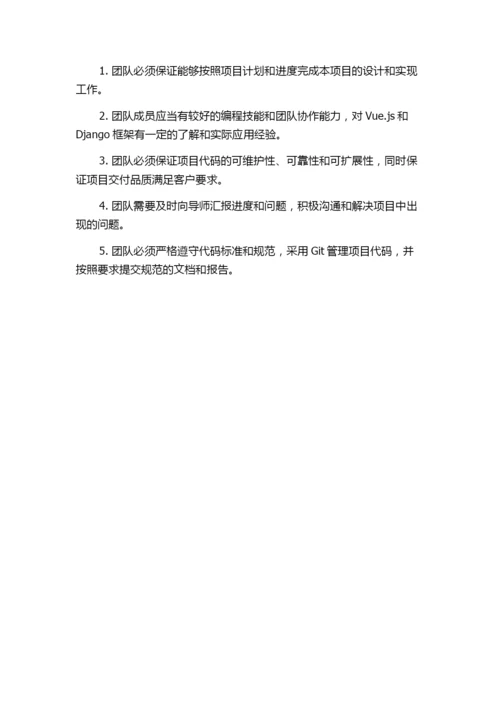 1. 团队必须保证能够按照项目计划和进度完成本项目的设计和实现工作。

2. 团队成员应当有较好的编程技能和团队协作能力，对 Vue.js 和 Django 框架有一定的了解和实际应用经验。

3. 团队必须保证项目代码的可维护性、可靠性和可扩展性，同时保证项目交付品质满足客户要求。

4. 团队需要及时向导师汇报进度和问题，积极沟通和解决项目中出现的问题。

5. 团队必须严格遵守代码标准和规范，采用 Git 管理项目代码，并按照要求提交规范的文档和报告。